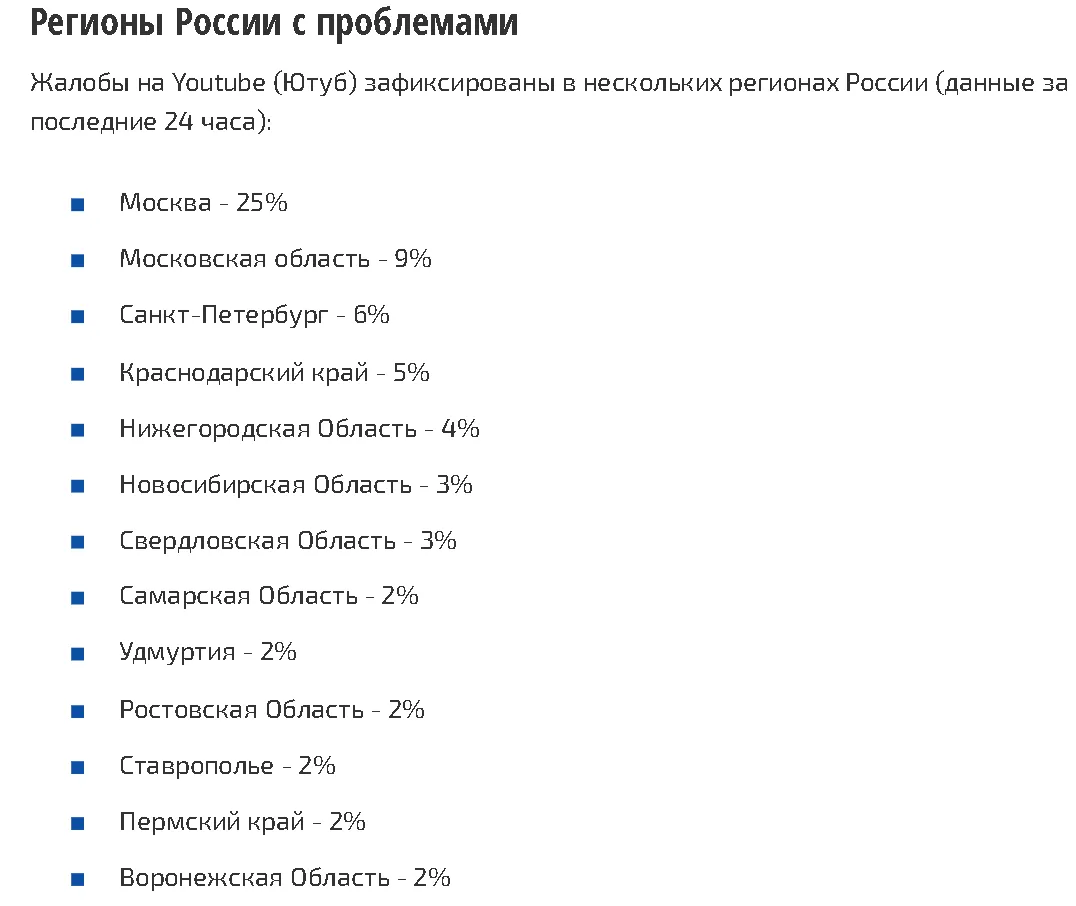 Регионы России с проблемами

Жалобы на Youtube (Ютуб) зафиксированы в нескольких регионах России (данные за последние 24 часа):

- Москва - 25%
- Московская область - 9%
- Санкт-Петербург - 6%
- Краснодарский край - 5%
- Нижегородская Область - 4%
- Новосибирская Область - 3%
- Свердловская Область - 3%
- Самарская Область - 2%
- Удмуртия - 2%
- Ростовская Область - 2%
- Ставрополье - 2%
- Пермский край - 2%
- Воронежская Область - 2%